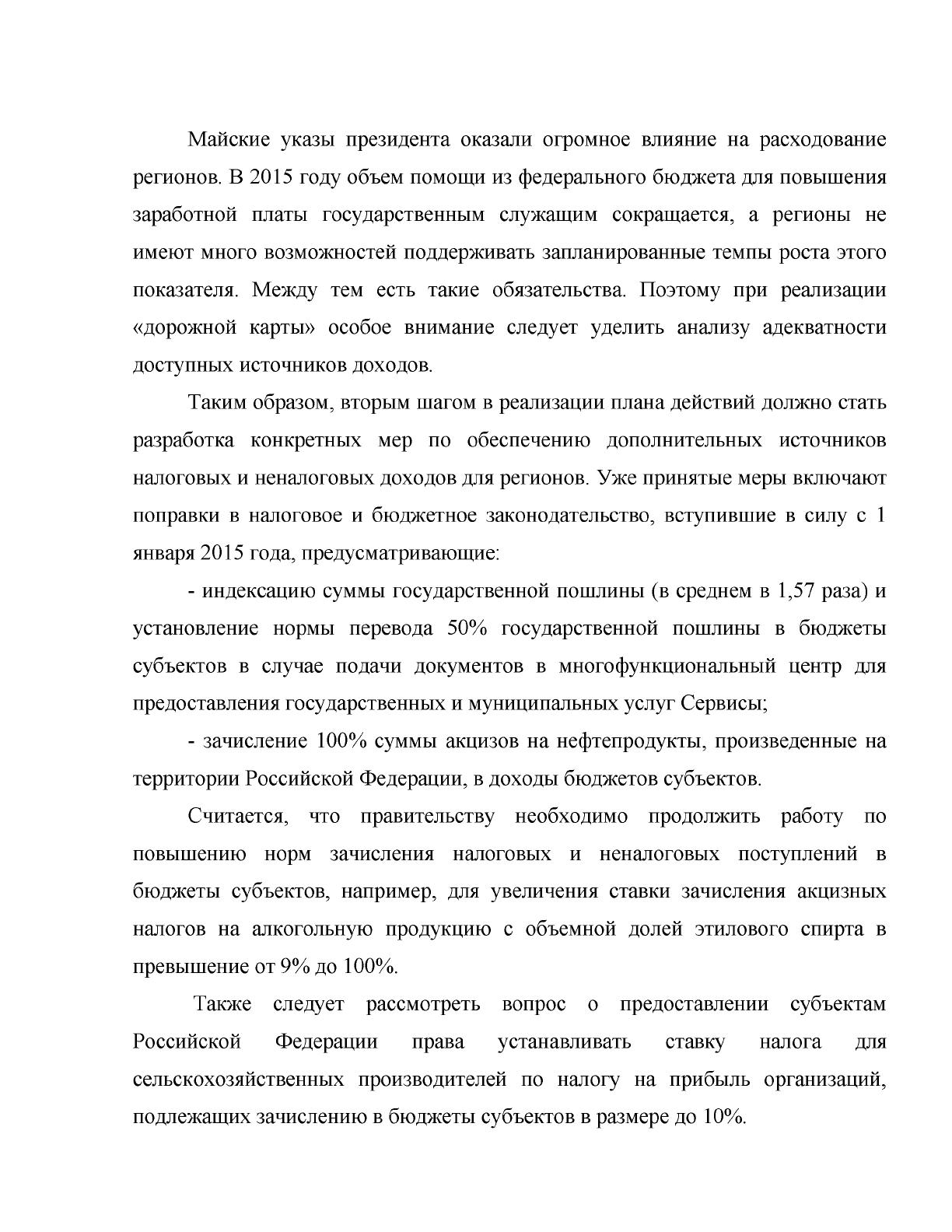 Майские указы президента оказали огромное влияние на расходование регионов. В 2015 году объем помощи из федерального бюджета для повышения заработной платы государственным служащим сокращается, а регионы не имеют много возможностей поддерживать запланированные темпы роста этого показателя. Между тем есть такие обязательства. Поэтому при реализации «дорожной карты» особое внимание следует уделить анализу адекватности доступных источников доходов.

Таким образом, вторым шагом в реализации плана действий должно стать разработка конкретных мер по обеспечению дополнительных источников налоговых и неналоговых доходов для регионов. Уже принятые меры включают поправки в налоговое и бюджетное законодательство, вступившие в силу с 1 января 2015 года, предусматривающие:

- индексацию суммы государственной пошлины (в среднем в 1,57 раза) и установление нормы перевода 50% государственной пошлины в бюджеты субъектов в случае подачи документов в многофункциональный центр для предоставления государственных и муниципальных услуг Сервисы;

- зачисление 100% суммы акцизов на нефтепродукты, произведенные на территории Российской Федерации, в доходы бюджетов субъектов.

Считается, что правительству необходимо продолжить работу по повышению норм зачисления налоговых и неналоговых поступлений в бюджеты субъектов, например, для увеличения ставки зачисления акцизных налогов на алкогольную продукцию с объемной долей этилового спирта в превышение от 9% до 100%.

Также следует рассмотреть вопрос о предоставлении субъектам Российской Федерации права устанавливать ставку налога для сельскохозяйственных производителей по налогу на прибыль организаций, подлежащих зачислению в бюджеты субъектов в размере до 10%.